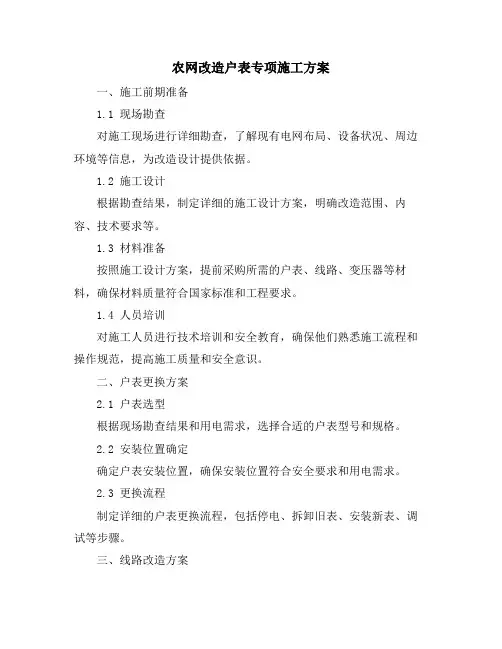 农网改造户表专项施工方案

一、施工前期准备

1.1 现场勘查

对施工现场进行详细勘查，了解现有电网布局、设备状况、周边环境等信息，为改造设计提供依据。

1.2 施工设计

根据勘查结果，制定详细的施工设计方案，明确改造范围、内容、技术要求等。

1.3 材料准备

按照施工设计方案，提前采购所需的户表、线路、变压器等材料，确保材料质量符合国家标准和工程要求。

1.4 人员培训

对施工人员进行技术培训和安全教育，确保他们熟悉施工流程和操作规范，提高施工质量和安全意识。

二、户表更换方案

2.1 户表选型

根据现场勘查结果和用电需求，选择合适的户表型号和规格。

2.2 安装位置确定

确定户表安装位置，确保安装位置符合安全要求和用电需求。

2.3 更换流程

制定详细的户表更换流程，包括停电、拆卸旧表、安装新表、调试等步骤。

三、线路改造方案